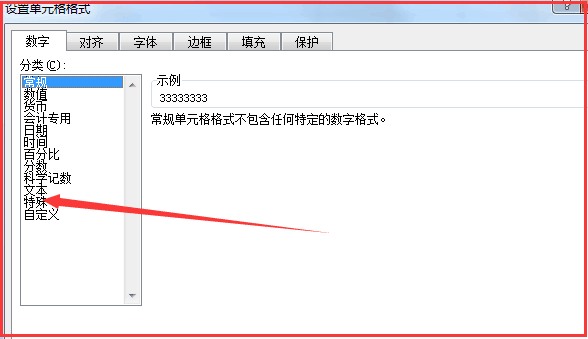 设置单元格格式

数字 对齐 字体 边框 填充 保护

分类(C):
常规
数值
货币
会计专用
日期
时间
百分比
分数
科学记数
文本
特殊
自定义

示例
33333333

常规单元格格式不包含任何特定的数字格式。